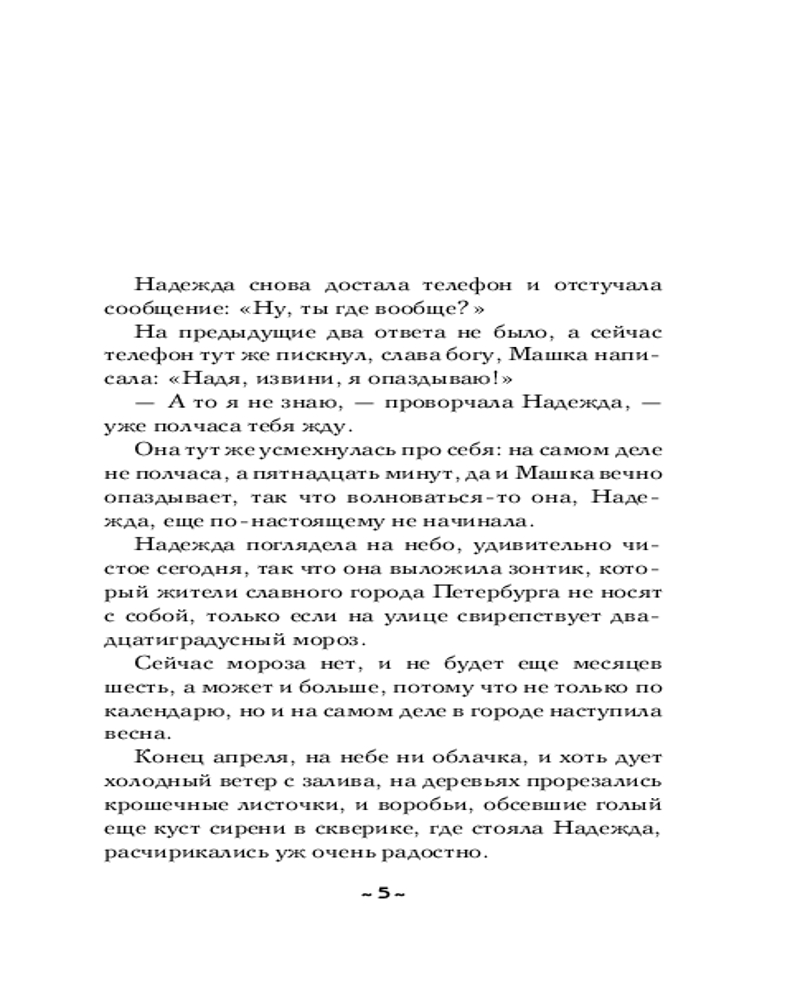 Надежда снова достала телефон и отстучала сообщение: «Ну, ты где вообще?»

На предыдущие два ответа не было, а сейчас телефон тут же пискнул, слава богу, Машка написала: «Надя, извини, я опаздываю!»

— А то я не знаю, — проворчала Надежда, — уже полчаса тебя жду.

Она тут же усмехнулась про себя: на самом деле не полчаса, а пятнадцать минут, да и Машка вечно опаздывает, так что волноваться-то она, Надежда, еще по-настоящему не начинала.

Надежда поглядела на небо, удивительно чистое сегодня, так что она выложила зонтик, который жители славного города Петербурга не носят с собой, только если на улице свирепствует двадцатиградусный мороз.

Сейчас мороза нет, и не будет еще месяцев шесть, а может и больше, потому что не только по календарю, но и на самом деле в городе наступила весна.

Конец апреля, на небе ни облачка, и хоть дует холодный ветер с залива, на деревьях прорезались крошечные листочки, и воробьи, обсевшие голый еще куст сирени в скверике, где стояла Надежда, расчирикались уж очень радостно.

~ 5 ~